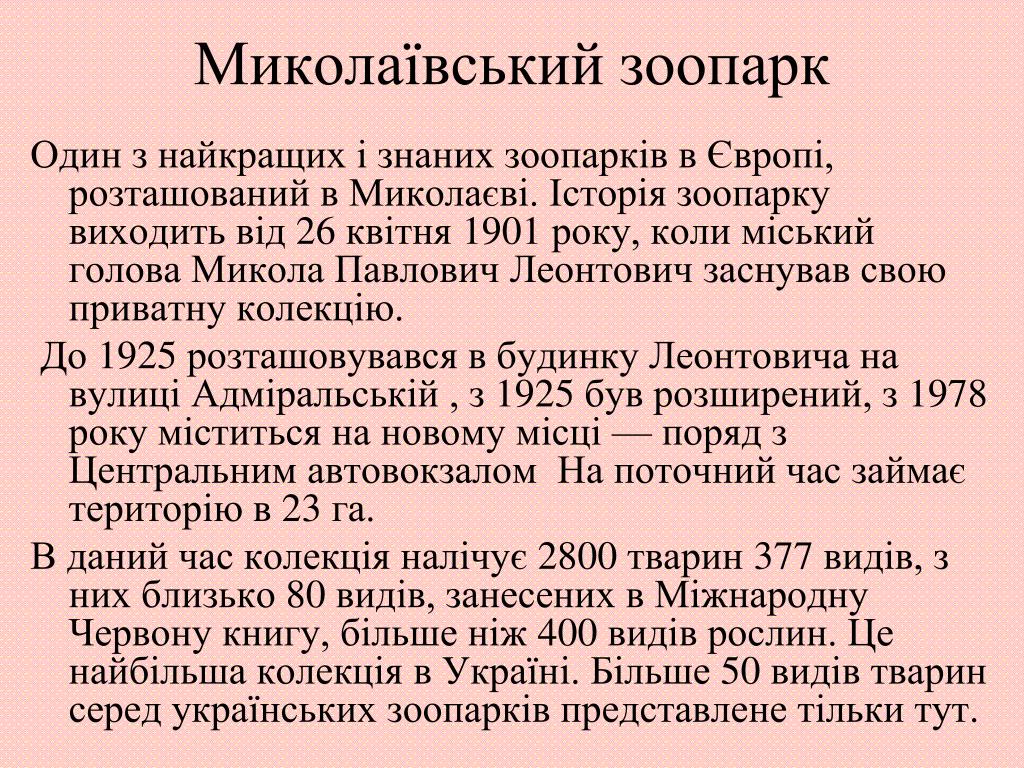 Миколаївський зоопарк

Один з найкращих і знаних зоопарків в Європі, розташований в Миколаєві. Історія зоопарку виходить від 26 квітня 1901 року, коли міський голова Микола Павлович Леонтович заснував свою приватну колекцію.

До 1925 розташовувався в будинку Леонтовича на вулиці Адміральській , з 1925 був розширений, з 1978 року міститься на новому місці — поряд з Центральним автовокзалом  На поточний час займає територію в 23 га.

В даний час колекція налічує 2800 тварин 377 видів, з них близько 80 видів, занесених в Міжнародну Червону книгу, більше ніж 400 видів рослин. Це найбільша колекція в Україні. Більше 50 видів тварин серед українських зоопарків представлене тільки тут.